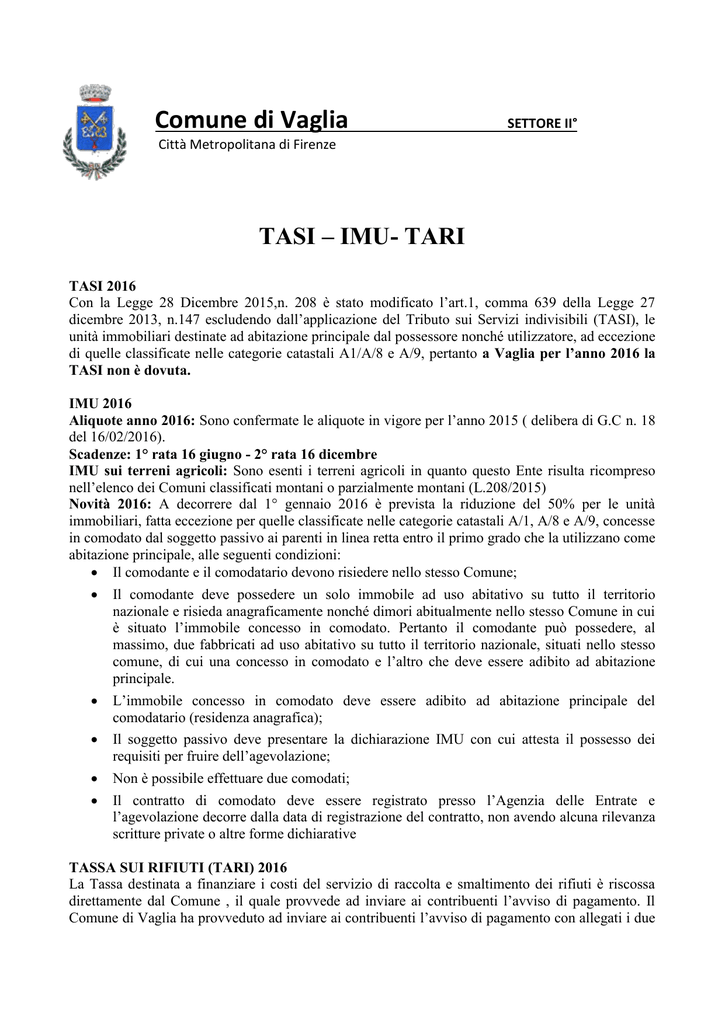 Comune di Vaglia SETTORE II°

Città Metropolitana di Firenze

TASI – IMU- TARI

TASI 2016
Con la Legge 28 Dicembre 2015,n. 208 è stato modificato l'art.1, comma 639 della Legge 27 dicembre 2013, n.147 escludendo dall'applicazione del Tributo sui Servizi indivisibili (TASI), le unità immobiliari destinate ad abitazione principale dal possessore nonché utilizzatore, ad eccezione di quelle classificate nelle categorie catastali A1/A/8 e A/9, pertanto a Vaglia per l'anno 2016 la TASI non è dovuta.

IMU 2016
Aliquote anno 2016: Sono confermate le aliquote in vigore per l'anno 2015 ( delibera di G.C n. 18 del 16/02/2016).
Scadenze: 1° rata 16 giugno - 2° rata 16 dicembre
IMU sui terreni agricoli: Sono esenti i terreni agricoli in quanto questo Ente risulta ricompreso nell'elenco dei Comuni classificati montani o parzialmente montani (L.208/2015)
Novità 2016: A decorrere dal 1° gennaio 2016 è prevista la riduzione del 50% per le unità immobiliari, fatta eccezione per quelle classificate nelle categorie catastali A/1, A/8 e A/9, concesse in comodato dal soggetto passivo ai parenti in linea retta entro il primo grado che la utilizzano come abitazione principale, alle seguenti condizioni:
• Il comodante e il comodatario devono risiedere nello stesso Comune;
• Il comodante deve possedere un solo immobile ad uso abitativo su tutto il territorio nazionale e risieda anagraficamente nonché dimori abitualmente nello stesso Comune in cui è situato l'immobile concesso in comodato. Pertanto il comodante può possedere, al massimo, due fabbricati ad uso abitativo su tutto il territorio nazionale, situati nello stesso comune, di cui una concesso in comodato e l'altro che deve essere adibito ad abitazione principale.
• L'immobile concesso in comodato deve essere adibito ad abitazione principale del comodatario (residenza anagrafica);
• Il soggetto passivo deve presentare la dichiarazione IMU con cui attesta il possesso dei requisiti per fruire dell'agevolazione;
• Non è possibile effettuare due comodati;
• Il contratto di comodato deve essere registrato presso l'Agenzia delle Entrate e l'agevolazione decorre dalla data di registrazione del contratto, non avendo alcuna rilevanza scritture private o altre forme dichiarative

TASSA SUI RIFIUTI (TARI) 2016
La Tassa destinata a finanziare i costi del servizio di raccolta e smaltimento dei rifiuti è riscossa direttamente dal Comune , il quale provvede ad inviare ai contribuenti l'avviso di pagamento. Il Comune di Vaglia ha provveduto ad inviare ai contribuenti l'avviso di pagamento con allegati i due